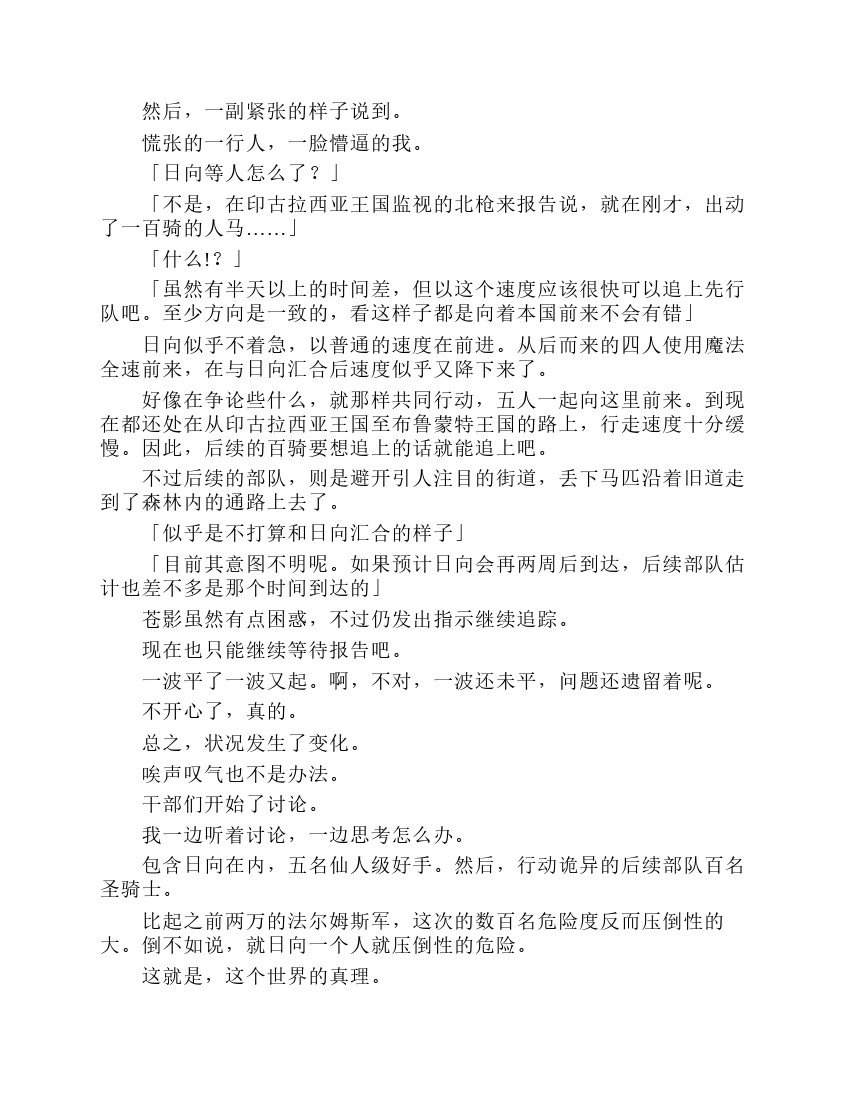 然后，一副紧张的样子说到。

慌张的一行人，一脸懵逼的我。

「日向等人怎么了？」

「不是，在印古拉西亚王国监视的北枪来报告说，就在刚才，出动了一百骑的人马……」

「什么!？」

「虽然有半天以上的时间差，但以这个速度应该很快可以追上先行队吧。至少方向是一致的，看这样子都是向着本国前来不会有错」

日向似乎不着急，以普通的速度在前进。从后而来的四人使用魔法全速前来，在与日向汇合后速度似乎又降下来了。

好像在争论些什么，就那样共同行动，五人一起向这里前来。到现在都还处在从印古拉西亚王国至布鲁蒙特王国的路上，行走速度十分缓慢。因此，后续的百骑要想追上的话就能追上吧。

不过后续的部队，则是避开引人注目的街道，丢下马匹沿着旧道走到了森林内的通路上去了。

「似乎是不打算和日向汇合的样子」

「目前其意图不明呢。如果预计日向会再两周后到达，后续部队估计也差不多是那个时间到达的」

苍影虽然有点困惑，不过仍发出指示继续追踪。

现在也只能继续等待报告吧。

一波平了一波又起。啊，不对，一波还未平，问题还遗留着呢。

不开心了，真的。

总之，状况发生了变化。

唉声叹气也不是办法。

干部们开始了讨论。

我一边听着讨论，一边思考怎么办。

包含日向在内，五名仙人级好手。然后，行动诡异的后续部队百名圣骑士。

比起之前两万的法尔姆斯军，这次的数百名危险度反而压倒性的大。倒不如说，就日向一个人就压倒性的危险。

这就是，这个世界的真理。